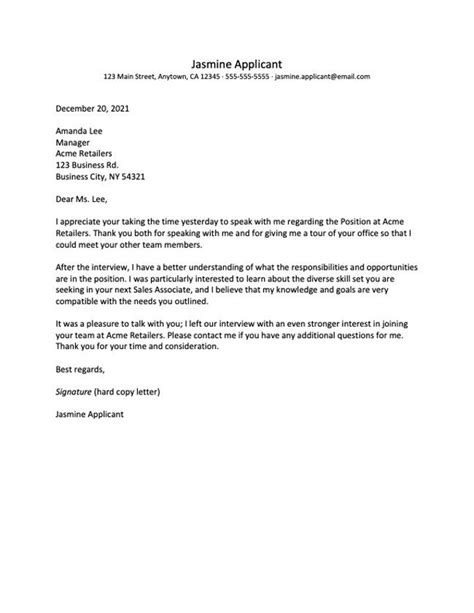 Jasmine Applicant
123 Main Street, Anytown, CA 12345 · 555-555-5555 · jasmine.applicant@email.com

December 20, 2021

Amanda Lee
Manager
Acme Retailers
123 Business Rd.
Business City, NY 54321

Dear Ms. Lee,

I appreciate your taking the time yesterday to speak with me regarding the Position at Acme Retailers. Thank you both for speaking with me and for giving me a tour of your office so that I could meet your other team members.

After the interview, I have a better understanding of what the responsibilities and opportunities are in the position. I was particularly interested to learn about the diverse skill set you are seeking in your next Sales Associate, and I believe that my knowledge and goals are very compatible with the needs you outlined.

It was a pleasure to talk with you; I left our interview with an even stronger interest in joining your team at Acme Retailers. Please contact me if you have any additional questions for me. Thank you for your time and consideration.

Best regards,

Signature (hard copy letter)

Jasmine Applicant